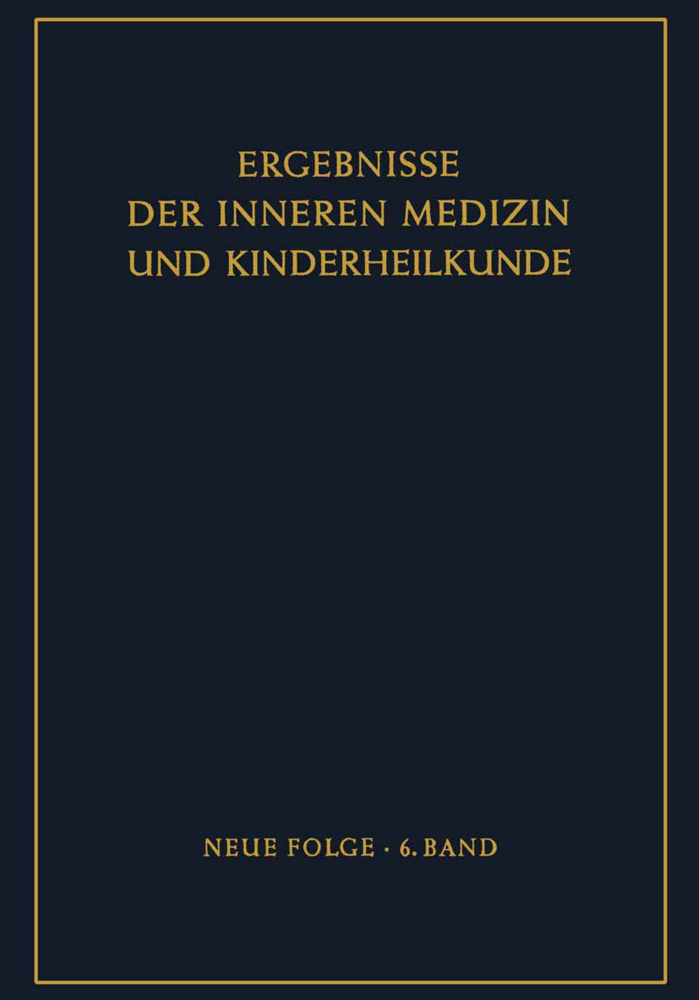 ERGEBNISSE
DER INNEREN MEDIZIN
UND KINDERHEILKUNDE

NEUE FOLGE · 6. BAND